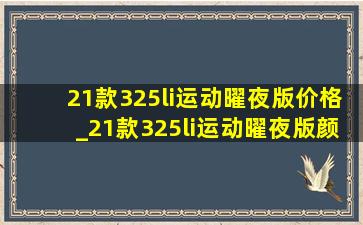 21款325li运动曜夜版价格_21款325li运动曜夜版颜